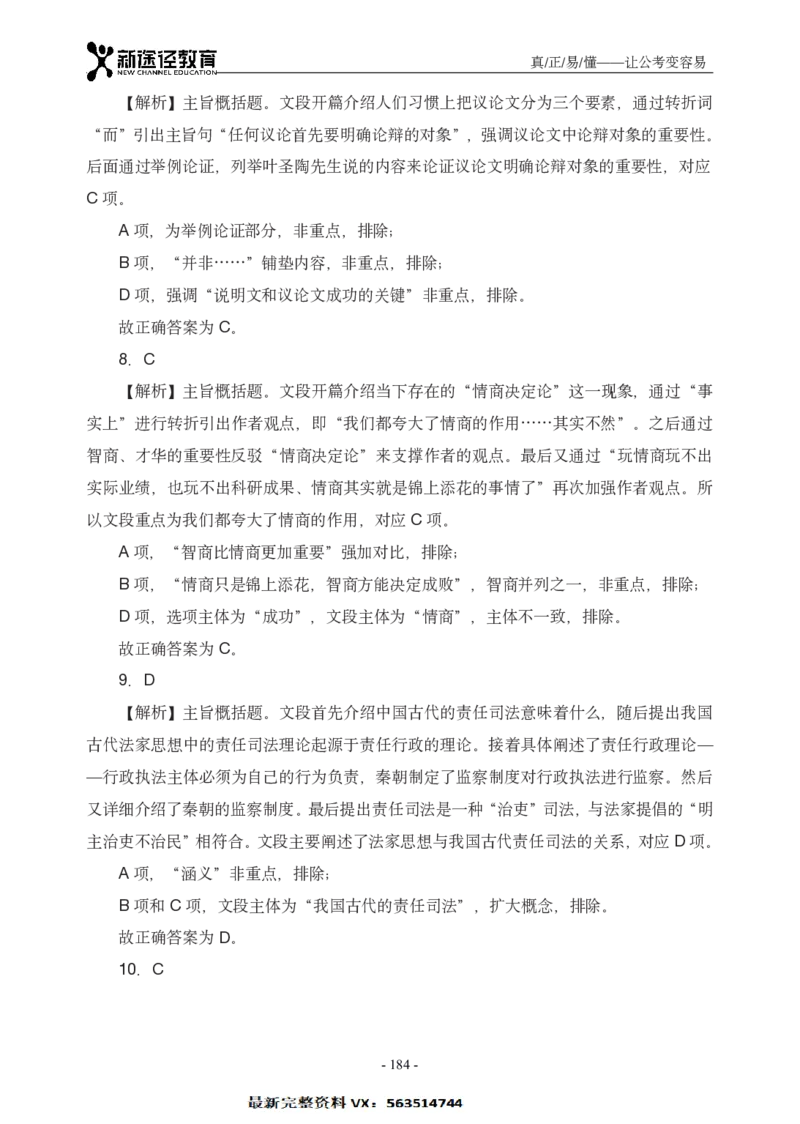 新途径教育
NEW CHANNEL EDUCATION

真/正/易/懂——让公考变容易

【解析】主旨概括题。文段开篇介绍人们习惯上把议论文分为三个要素，通过转折词“而”引出主旨句“任何议论首先要明确论辩的对象”，强调议论文中论辩对象的重要性。后面通过举例论证，列举叶圣陶先生说的内容来论证议论文明确论辩对象的重要性，对应C项。

A项，为举例论证部分，非重点，排除；

B项，“并非……”铺垫内容，非重点，排除；

D项，强调“说明文和议论文成功的关键”非重点，排除。

故正确答案为C。

8. C

【解析】主旨概括题。文段开篇介绍当下存在的“情商决定论”这一现象，通过“事实上”进行转折引出作者观点，即“我们都夸大了情商的作用……其实不然”。之后通过智商、才华的重要性反驳“情商决定论”来支撑作者的观点。最后又通过“玩情商玩不出实际业绩，也玩不出科研成果、情商其实就是锦上添花的事情了”再次加强作者观点。所以文段重点为我们都夸大了情商的作用，对应C项。

A项，“智商比情商更加重要”强加对比，排除；

B项，“情商只是锦上添花，智商方能决定成败”，智商并列之一，非重点，排除；

D项，选项主体为“成功”，文段主体为“情商”，主体不一致，排除。

故正确答案为C。

9. D

【解析】主旨概括题。文段首先介绍中国古代的责任司法意味着什么，随后提出我国古代法家思想中的责任司法理论起源于责任行政的理论。接着具体阐述了责任行政理论——行政执法主体必须为自己的行为负责，秦朝制定了监察制度对行政执法进行监察。然后又详细介绍了秦朝的监察制度。最后提出责任司法是一种“治吏”司法，与法家提倡的“明主治吏不治民”相符合。文段主要阐述了法家思想与我国古代责任司法的关系，对应D项。

A项，“涵义”非重点，排除；

B项和C项，文段主体为“我国古代的责任司法”，扩大概念，排除。

故正确答案为D。

10. C

- 184 -

最新完整资料 VX：563514744